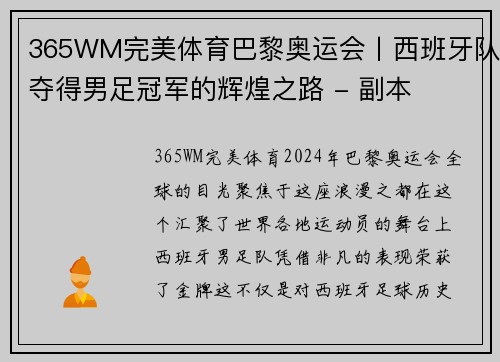 365WM完美体育巴黎奥运会丨西班牙队夺得男足冠军的辉煌之路 - 副本

365WM完美体育2024年巴黎奥运会全球的目光聚焦于这座浪漫之都在这个汇聚了世界各地运动员的舞台上西班牙男足队凭借非凡的表现荣获了金牌这不仅是对西班牙足球历史